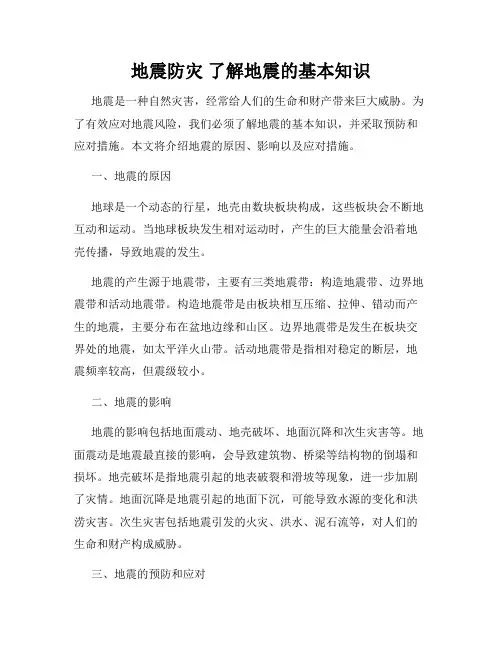 地震防灾 了解地震的基本知识

地震是一种自然灾害，经常给人们的生命和财产带来巨大威胁。为了有效应对地震风险，我们必须了解地震的基本知识，并采取预防和应对措施。本文将介绍地震的原因、影响以及应对措施。

一、地震的原因

地球是一个动态的行星，地壳由数块板块构成，这些板块会不断地互动和运动。当地球板块发生相对运动时，产生的巨大能量会沿着地壳传播，导致地震的发生。

地震的产生源于地震带，主要有三类地震带：构造地震带、边界地震带和活动地震带。构造地震带是由板块相互压缩、拉伸、错动而产生的地震，主要分布在盆地边缘和山区。边界地震带是发生在板块交界处的地震，如太平洋火山带。活动地震带是指相对稳定的断层，地震频率较高，但震级较小。

二、地震的影响

地震的影响包括地面震动、地壳破坏、地面沉降和次生灾害等。地面震动是地震最直接的影响，会导致建筑物、桥梁等结构物的倒塌和损坏。地壳破坏是指地震引起的地表破裂和滑坡等现象，进一步加剧了灾情。地面沉降是地震引起的地面下沉，可能导致水源的变化和洪涝灾害。次生灾害包括地震引发的火灾、洪水、泥石流等，对人们的生命和财产构成威胁。

三、地震的预防和应对